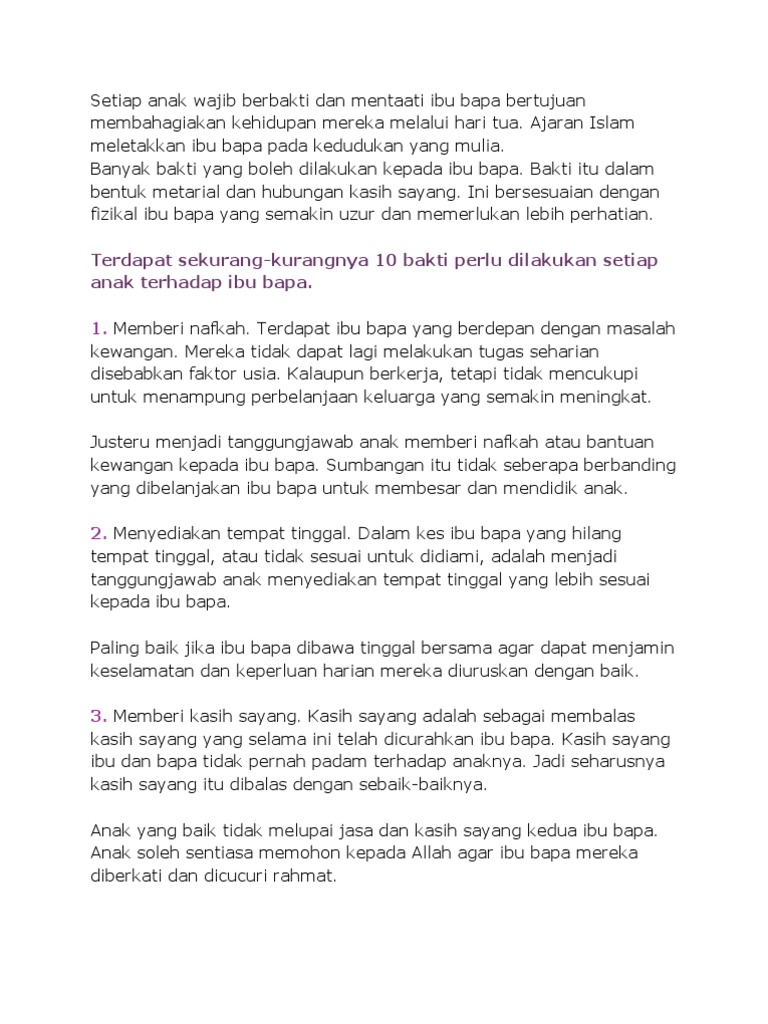 Setiap anak wajib berbakti dan mentaati ibu bapa bertujuan membahagiakan kehidupan mereka melalui hari tua. Ajaran Islam meletakkan ibu bapa pada kedudukan yang mulia.
Banyak bakti yang boleh dilakukan kepada ibu bapa. Bakti itu dalam bentuk metarial dan hubungan kasih sayang. Ini bersesuaian dengan fizikal ibu bapa yang semakin uzur dan memerlukan lebih perhatian.

Terdapat sekurang-kurangnya 10 bakti perlu dilakukan setiap anak terhadap ibu bapa.

1. Memberi nafkah. Terdapat ibu bapa yang berdepan dengan masalah kewangan. Mereka tidak dapat lagi melakukan tugas seharian disebabkan faktor usia. Kalaupun berkerja, tetapi tidak mencukupi untuk menampung perbelanjaan keluarga yang semakin meningkat.

Justeru menjadi tanggungjawab anak memberi nafkah atau bantuan kewangan kepada ibu bapa. Sumbangan itu tidak seberapa berbanding yang dibelanjakan ibu bapa untuk membesar dan mendidik anak.

2. Menyediakan tempat tinggal. Dalam kes ibu bapa yang hilang tempat tinggal, atau tidak sesuai untuk didiami, adalah menjadi tanggungjawab anak menyediakan tempat tinggal yang lebih sesuai kepada ibu bapa.

Paling baik jika ibu bapa dibawa tinggal bersama agar dapat menjamin keselamatan dan keperluan harian mereka diuruskan dengan baik.

3. Memberi kasih sayang. Kasih sayang adalah sebagai membalas kasih sayang yang selama ini telah dicurahkan ibu bapa. Kasih sayang ibu dan bapa tidak pernah padam terhadap anaknya. Jadi seharusnya kasih sayang itu dibalas dengan sebaik-baiknya.

Anak yang baik tidak melupai jasa dan kasih sayang kedua ibu bapa. Anak soleh sentiasa memohon kepada Allah agar ibu bapa mereka diberkati dan dicucuri rahmat.